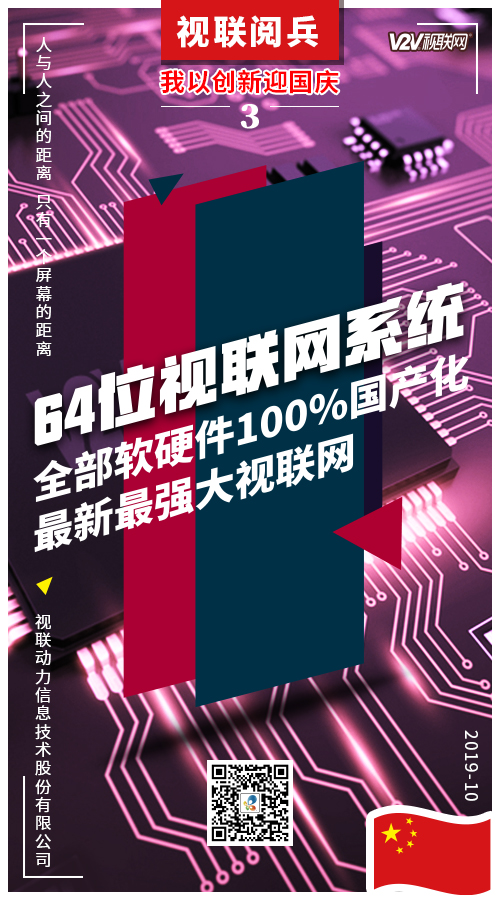 视联阅兵

V2V视联网

我以创新迎国庆

3

人与人之间的距离 只有一个屏幕的距离

64位视联网系统
全部软硬件100%国产化
最新最强大视联网

视联动力信息技术股份有限公司

2019-10